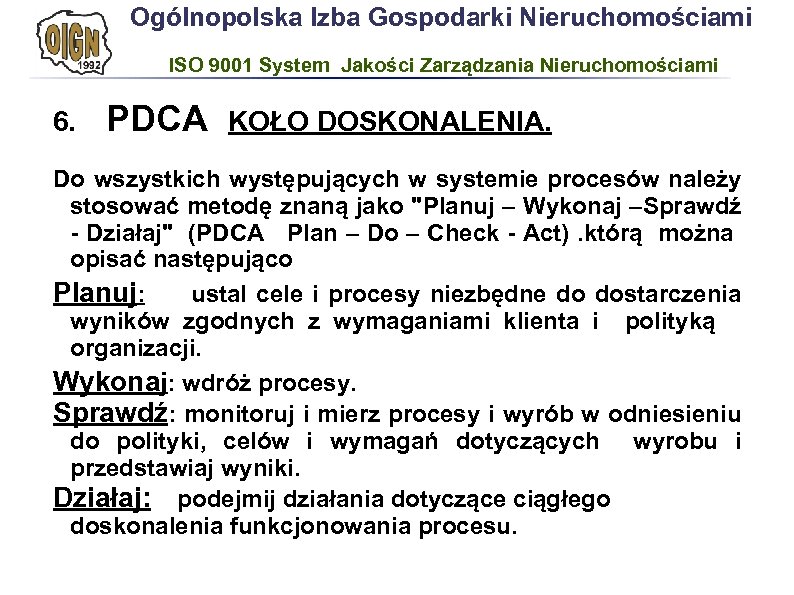 OIGN 1992

Ogólnopolska Izba Gospodarki Nieruchomościami

ISO 9001 System Jakości Zarządzania Nieruchomościami

6. PDCA KOŁO DOSKONALENIA.

Do wszystkich występujących w systemie procesów należy stosować metodę znaną jako "Planuj – Wykonaj –Sprawdź - Działaj" (PDCA Plan – Do – Check - Act) .którą można opisać następująco

Planuj: ustal cele i procesy niezbędne do dostarczenia wyników zgodnych z wymaganiami klienta i polityką organizacji.

Wykonaj: wdróż procesy.

Sprawdź: monitoruj i mierz procesy i wyrób w odniesieniu do polityki, celów i wymagań dotyczących wyrobu i przedstawiaj wyniki.

Działaj: podejmij działania dotyczące ciągłego doskonalenia funkcjonowania procesu.